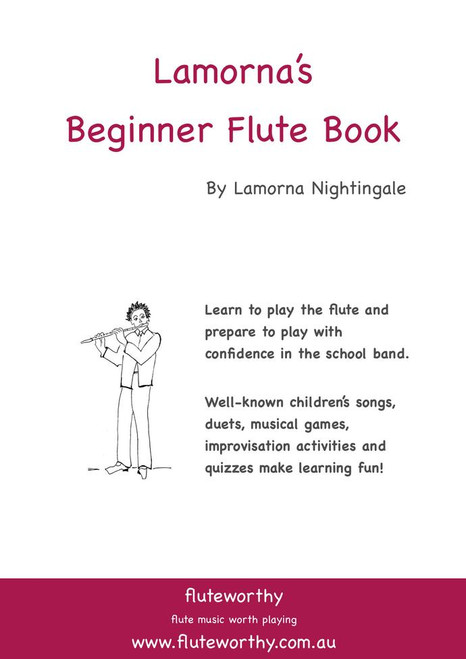 Lamorna's
Beginner Flute Book

By Lamorna Nightingale

Learn to play the flute and prepare to play with confidence in the school band.

Well-known children's songs, duets, musical games, improvisation activities and quizzes make learning fun!

fluteworthy
flute music worth playing
www.fluteworthy.com.au